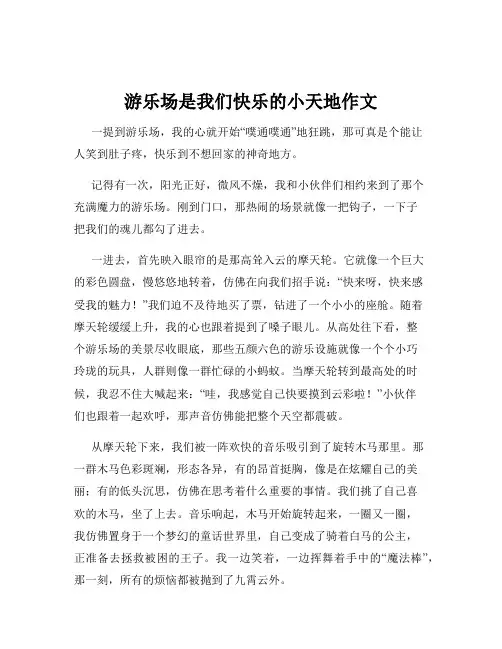 游乐场是我们快乐的小天地作文

一提到游乐场，我的心就开始“噗通噗通”地狂跳，那可真是个能让人笑到肚子疼，快乐到不想回家的神奇地方。

记得有一次，阳光正好，微风不燥，我和小伙伴们相约来到了那个充满魔力的游乐场。刚到门口，那热闹的场景就像一把钩子，一下子把我们的魂儿都勾了进去。

一进去，首先映入眼帘的是那高耸入云的摩天轮。它就像一个巨大的彩色圆盘，慢悠悠地转着，仿佛在向我们招手说：“快来呀，快来感受我的魅力！”我们迫不及待地买了票，钻进了一个小小的座舱。随着摩天轮缓缓上升，我的心也跟着提到了嗓子眼儿。从高处往下看，整个游乐场的美景尽收眼底，那些五颜六色的游乐设施就像一个个小巧玲珑的玩具，人群则像一群忙碌的小蚂蚁。当摩天轮转到最高处的时候，我忍不住大喊起来：“哇，我感觉自己快要摸到云彩啦！”小伙伴们也跟着一起欢呼，那声音仿佛能把整个天空都震破。

从摩天轮下来，我们被一阵欢快的音乐吸引到了旋转木马那里。那一群木马色彩斑斓，形态各异，有的昂首挺胸，像是在炫耀自己的美丽；有的低头沉思，仿佛在思考着什么重要的事情。我们挑了自己喜欢的木马，坐了上去。音乐响起，木马开始旋转起来，一圈又一圈，我仿佛置身于一个梦幻的童话世界里，自己变成了骑着白马的公主，正准备去拯救被困的王子。我一边笑着，一边挥舞着手中的“魔法棒”，那一刻，所有的烦恼都被抛到了九霄云外。